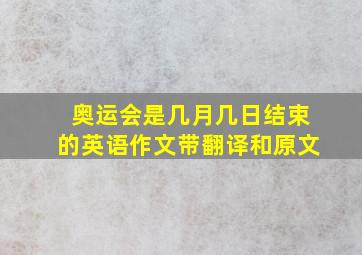 奥运会是几月几日结束的英语作文带翻译和原文